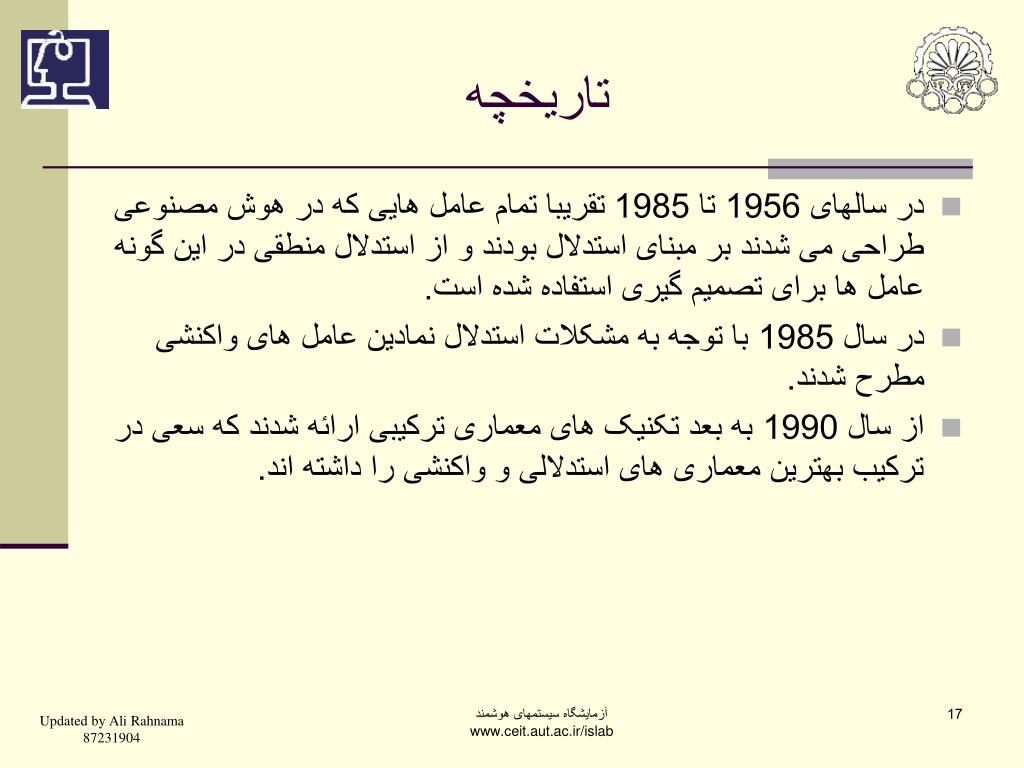 تاریخچه

در سالهای 1956 تا 1985 تقریبا تمام عامل هایی که در هوش مصنوعی طراحی می شدند بر مبنای استدلال بودند و از استدلال منطقی در این گونه عامل ها برای تصمیم گیری استفاده شده است.

در سال 1985 با توجه به مشکلات استدلال نمادین عامل های واکنشی مطرح شدند.

از سال 1990 به بعد تکنیک های معماری ترکیبی ارائه شدند که سعی در ترکیب بهترین معماری های استدلالی و واکنشی را داشته اند.

Updated by Ali Rahnama
87231904

آزمایشگاه سیستمهای هوشمند
www.ceit.aut.ac.ir/islab

17